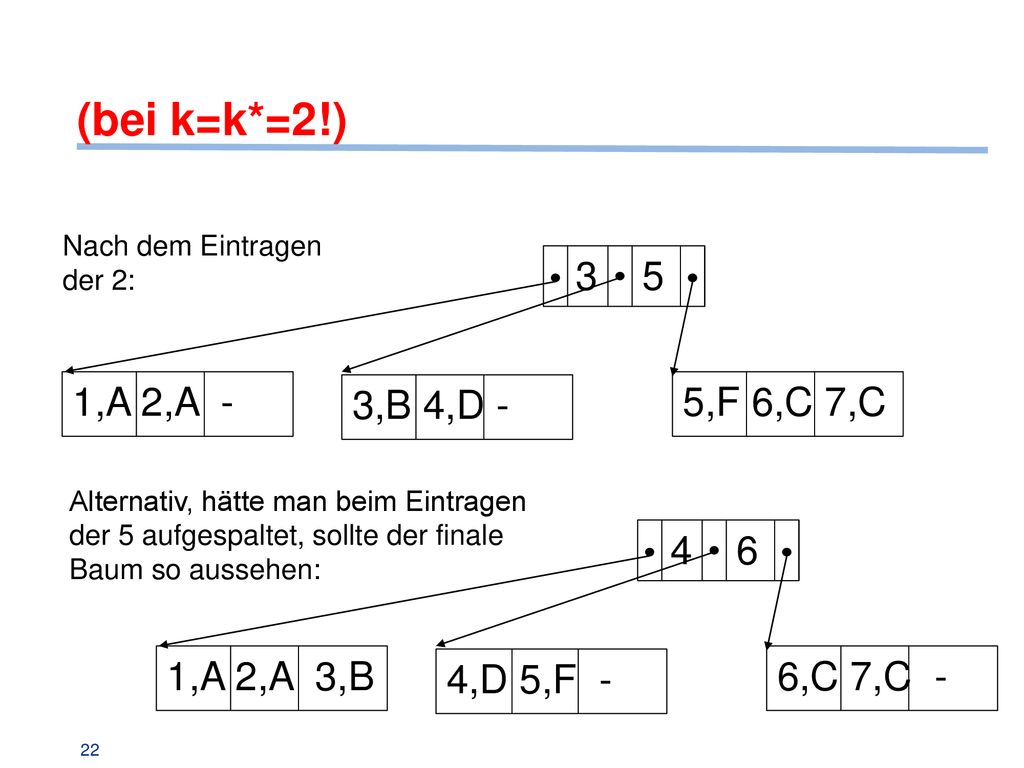 (bei k=k*=2!)

Nach dem Eintragen der 2:

3 5

1,A 2,A -

3,B 4,D -

5,F 6,C 7,C

Alternativ, hätte man beim Eintragen der 5 aufgespaltet, sollte der finale Baum so aussehen:

4 6

1,A 2,A 3,B

4,D 5,F -

6,C 7,C -

22